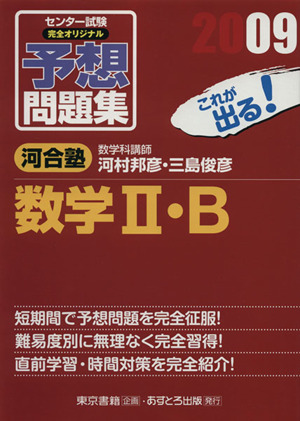 センター試験
完全オリジナル
予想問題集

2009

これが出る!

河合塾
数学科講師
河村邦彦・三島俊彦

数学II・B

短期間で予想問題を完全征服!
難易度別に無理なく完全習得!
直前学習・時間対策を完全紹介!

東京書籍 企画 ・あすとろ出版 発行